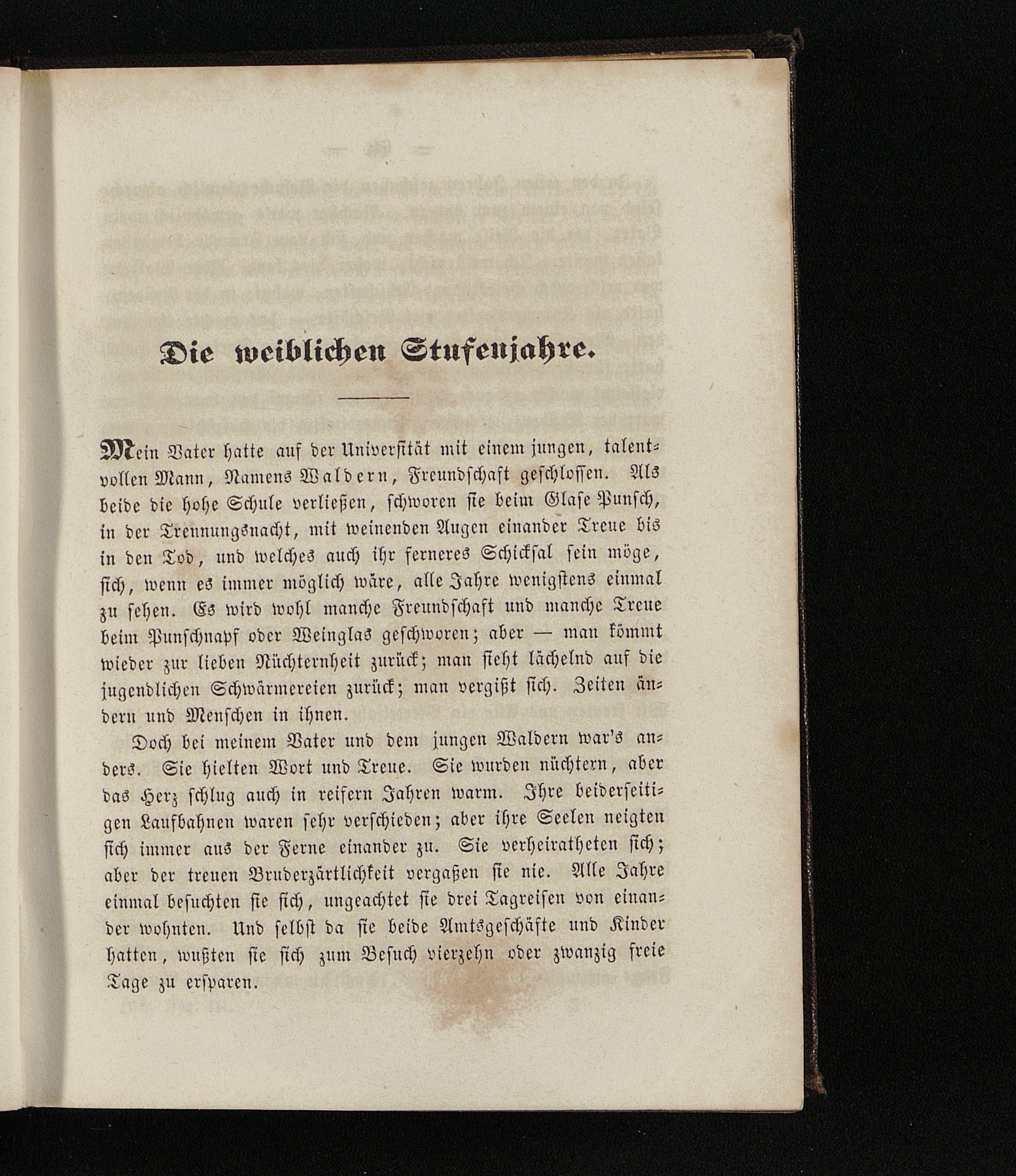 Die weiblichen Stufenjahre.

Mein Vater hatte auf der Universität mit einem jungen, talentvollen Mann, Namens Waldern, Freundschaft geschlossen. Als beide die hohe Schule verließen, schworen sie beim Glase Punsch, in der Trennungsnacht, mit weinenden Augen einander Treue bis in den Tod, und welches auch ihr ferneres Schicksal sein möge, sich, wenn es immer möglich wäre, alle Jahre wenigstens einmal zu sehen. Es wird wohl manche Freundschaft und manche Treue beim Punschnapf oder Weinglas geschworen; aber — man kömmt wieder zur lieben Nüchternheit zurück; man sieht lächelnd auf die jugendlichen Schwärmereien zurück; man vergißt sich. Zeiten ändern und Menschen in ihnen.

Doch bei meinem Vater und dem jungen Waldern war's anders. Sie hielten Wort und Treue. Sie wurden nüchtern, aber das Herz schlug auch in reifern Jahren warm. Ihre beiderseitigen Laufbahnen waren sehr verschieden; aber ihre Seelen neigten sich immer aus der Ferne einander zu. Sie verheiratheten sich; aber der treuen Bruderzärtlichkeit vergaßen sie nie. Alle Jahre einmal besuchten sie sich, ungeachtet sie drei Tagreisen von einander wohnten. Und selbst da sie beide Amtsgeschäfte und Kinder hatten, wußten sie sich zum Besuch vierzehn oder zwanzig freie Tage zu ersparen.